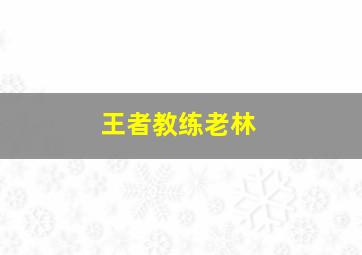 王者教练老林